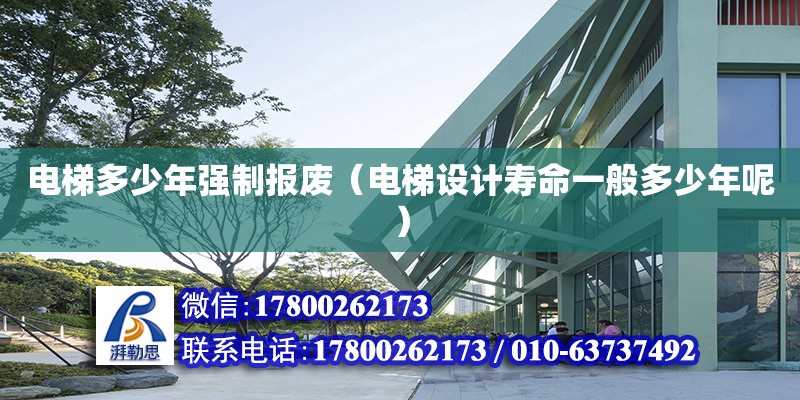 电梯多少年强制报废（电梯设计寿命一般多少年呢）

湃勒思

微信:17800262173

联系电话:17800262173 / 010-63737492